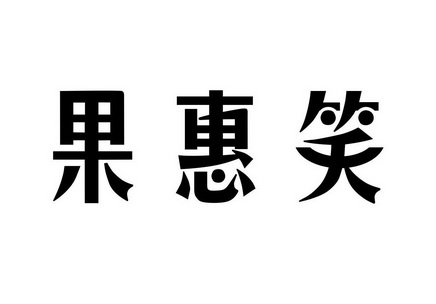 果惠笑